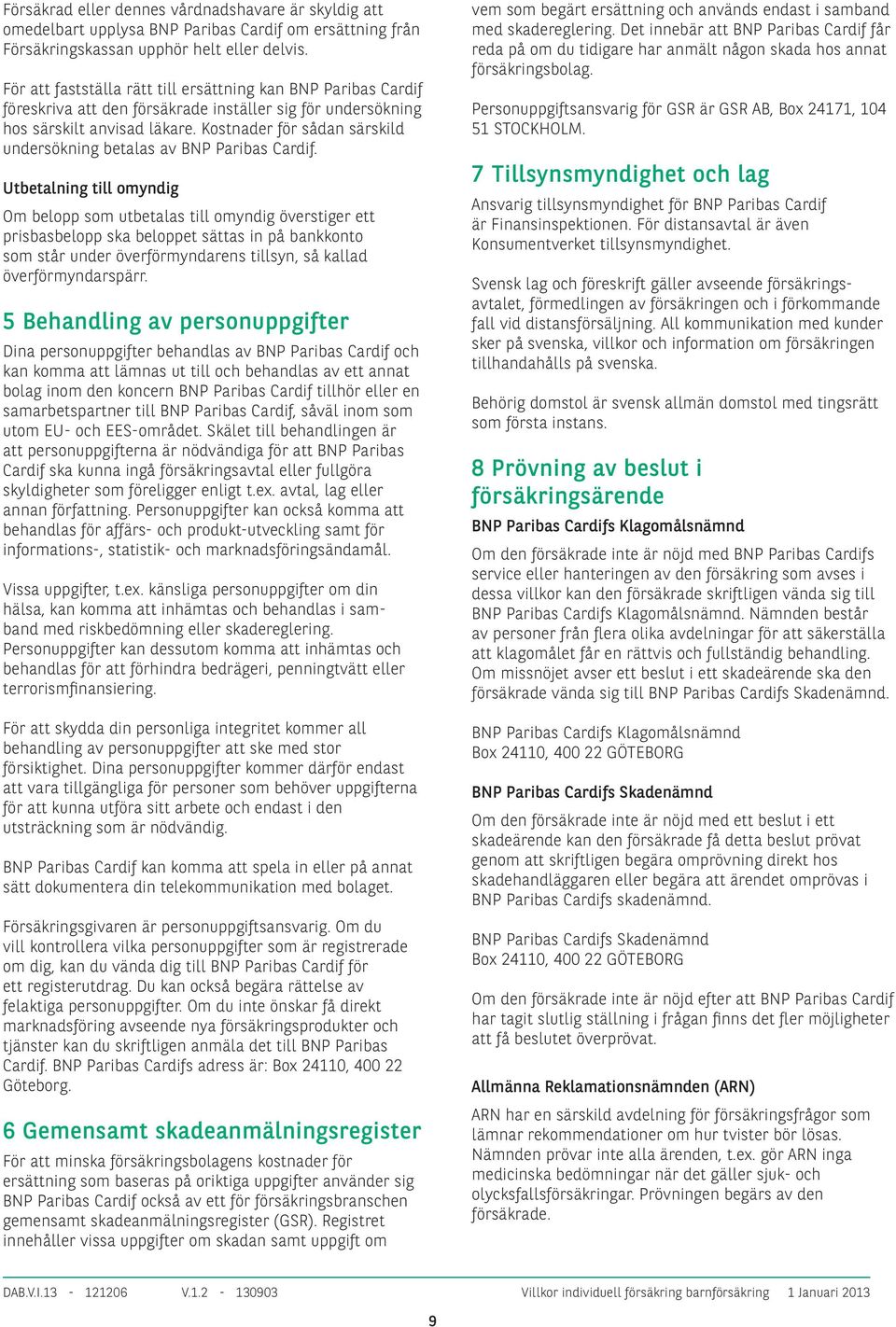 Försäkrad eller dennes vårdnadshavare är skyldig att omedelbart upplysa BNP Paribas Cardif om ersättning från Försäkringskassan upphör helt eller delvis.

För att fastställa rätt till ersättning kan BNP Paribas Cardif föreskriva att den försäkrade inställer sig för undersökning hos särskilt anvisad läkare. Kostnader för sådan särskild undersökning betalas av BNP Paribas Cardif.

Utbetalning till omyndig

Om belopp som utbetalas till omyndig överstiger ett prisbasbelopp ska beloppet sättas in på bankkonto som står under överförmyndarens tillsyn, så kallad överförmyndarspärr.

5 Behandling av personuppgifter

Dina personuppgifter behandlas av BNP Paribas Cardif och kan komma att lämnas ut till och behandlas av ett annat bolag inom den koncern BNP Paribas Cardif tillhör eller en samarbetspartner till BNP Paribas Cardif, såväl inom som utom EU- och EES-området. Skälet till behandlingen är att personuppgifterna är nödvändiga för att BNP Paribas Cardif ska kunna ingå försäkringsavtal eller fullgöra skyldigheter som föreligger enligt t.ex. avtal, lag eller annan författning. Personuppgifter kan också komma att behandlas för affärs- och produkt-utveckling samt för informations-, statistik- och marknadsföringsändamål.

Vissa uppgifter, t.ex. känsliga personuppgifter om din hälsa, kan komma att inhämtas och behandlas i samband med riskbedömning eller skadereglering. Personuppgifter kan dessutom komma att inhämtas och behandlas för att förhindra bedrägeri, penningtvätt eller terrorismfinansiering.

För att skydda din personliga integritet kommer all behandling av personuppgifter att ske med stor försiktighet. Dina personuppgifter kommer därför endast att vara tillgängliga för personer som behöver uppgifterna för att kunna utföra sitt arbete och endast i den utsträckning som är nödvändig.

BNP Paribas Cardif kan komma att spela in eller på annat sätt dokumentera din telekommunikation med bolaget.

Försäkringsgivaren är personuppgiftsansvarig. Om du vill kontrollera vilka personuppgifter som är registrerade om dig, kan du vända dig till BNP Paribas Cardif för ett registerutdrag. Du kan också begära rättelse av felaktiga personuppgifter. Om du inte önskar få direkt marknadsföring avseende nya försäkringsprodukter och tjänster kan du skriftligen anmäla det till BNP Paribas Cardif. BNP Paribas Cardifs adress är: Box 24110, 400 22 Göteborg.

6 Gemensamt skadeanmälningsregister

För att minska försäkringsbolagens kostnader för ersättning som baseras på oriktiga uppgifter använder sig BNP Paribas Cardif också av ett för försäkringsbranschen gemensamt skadeanmälningsregister (GSR). Registret innehåller vissa uppgifter om skadan samt uppgift om vem som begärt ersättning och används endast i samband med skadereglering. Det innebär att BNP Paribas Cardif får reda på om du tidigare har anmält någon skada hos annat försäkringsbolag.

Personuppgiftsansvarig för GSR är GSR AB, Box 24171, 104 51 STOCKHOLM.

7 Tillsynsmyndighet och lag

Ansvarig tillsynsmyndighet för BNP Paribas Cardif är Finansinspektionen. För distansavtal är även Konsumentverket tillsynsmyndighet.

Svensk lag och föreskrift gäller avseende försäkringsavtalet, förmedlingen av försäkringen och i förkommande fall vid distansförsäljning. All kommunikation med kunder sker på svenska, villkor och information om försäkringen tillhandahålls på svenska.

Behörig domstol är svensk allmän domstol med tingsrätt som första instans.

8 Prövning av beslut i försäkringsärende

BNP Paribas Cardifs Klagomålsnämnd

Om den försäkrade inte är nöjd med BNP Paribas Cardifs service eller hanteringen av den försäkring som avses i dessa villkor kan den försäkrade skriftligen vända sig till BNP Paribas Cardifs Klagomålsnämnd. Nämnden består av personer från flera olika avdelningar för att säkerställa att klagomålet får en rättvis och fullständig behandling. Om missnöjet avser ett beslut i ett skadeärende ska den försäkrade vända sig till BNP Paribas Cardifs Skadenämnd.

BNP Paribas Cardifs Klagomålsnämnd
Box 24110, 400 22 GÖTEBORG

BNP Paribas Cardifs Skadenämnd

Om den försäkrade inte är nöjd med ett beslut i ett skadeärende kan den försäkrade få detta beslut prövat genom att skriftligen begära omprövning direkt hos skadehandläggaren eller begära att ärendet omprövas i BNP Paribas Cardifs skadenämnd.

BNP Paribas Cardifs Skadenämnd
Box 24110, 400 22 GÖTEBORG

Om den försäkrade inte är nöjd efter att BNP Paribas Cardif har tagit slutlig ställning i frågan finns det fler möjligheter att få beslutet överprövat.

Allmänna Reklamationsnämnden (ARN)

ARN har en särskild avdelning för försäkringsfrågor som lämnar rekommendationer om hur tvister bör lösas. Nämnden prövar inte alla ärenden, t.ex. gör ARN inga medicinska bedömningar när det gäller sjuk- och olycksfallsförsäkringar. Prövningen begärs av den försäkrade.

DAB.V.I.13 - 121206 V.1.2 - 130903 Villkor individuell försäkring barnförsäkring 1 Januari 2013

9